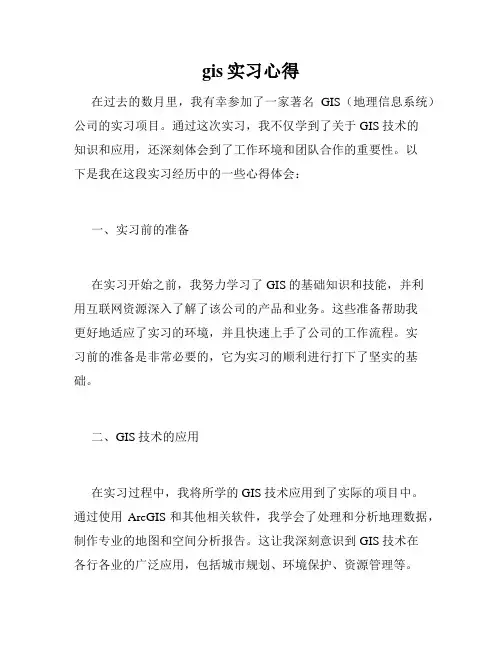 gis 实习心得

在过去的数月里，我有幸参加了一家著名 GIS（地理信息系统）公司的实习项目。通过这次实习，我不仅学到了关于 GIS 技术的知识和应用，还深刻体会到了工作环境和团队合作的重要性。以下是我在这段实习经历中的一些心得体会：

一、实习前的准备

在实习开始之前，我努力学习了 GIS 的基础知识和技能，并利用互联网资源深入了解了该公司的产品和业务。这些准备帮助我更好地适应了实习的环境，并且快速上手了公司的工作流程。实习前的准备是非常必要的，它为实习的顺利进行打下了坚实的基础。

二、GIS 技术的应用

在实习过程中，我将所学的 GIS 技术应用到了实际的项目中。通过使用 ArcGIS 和其他相关软件，我学会了处理和分析地理数据，制作专业的地图和空间分析报告。这让我深刻意识到 GIS 技术在各行各业的广泛应用，包括城市规划、环境保护、资源管理等。